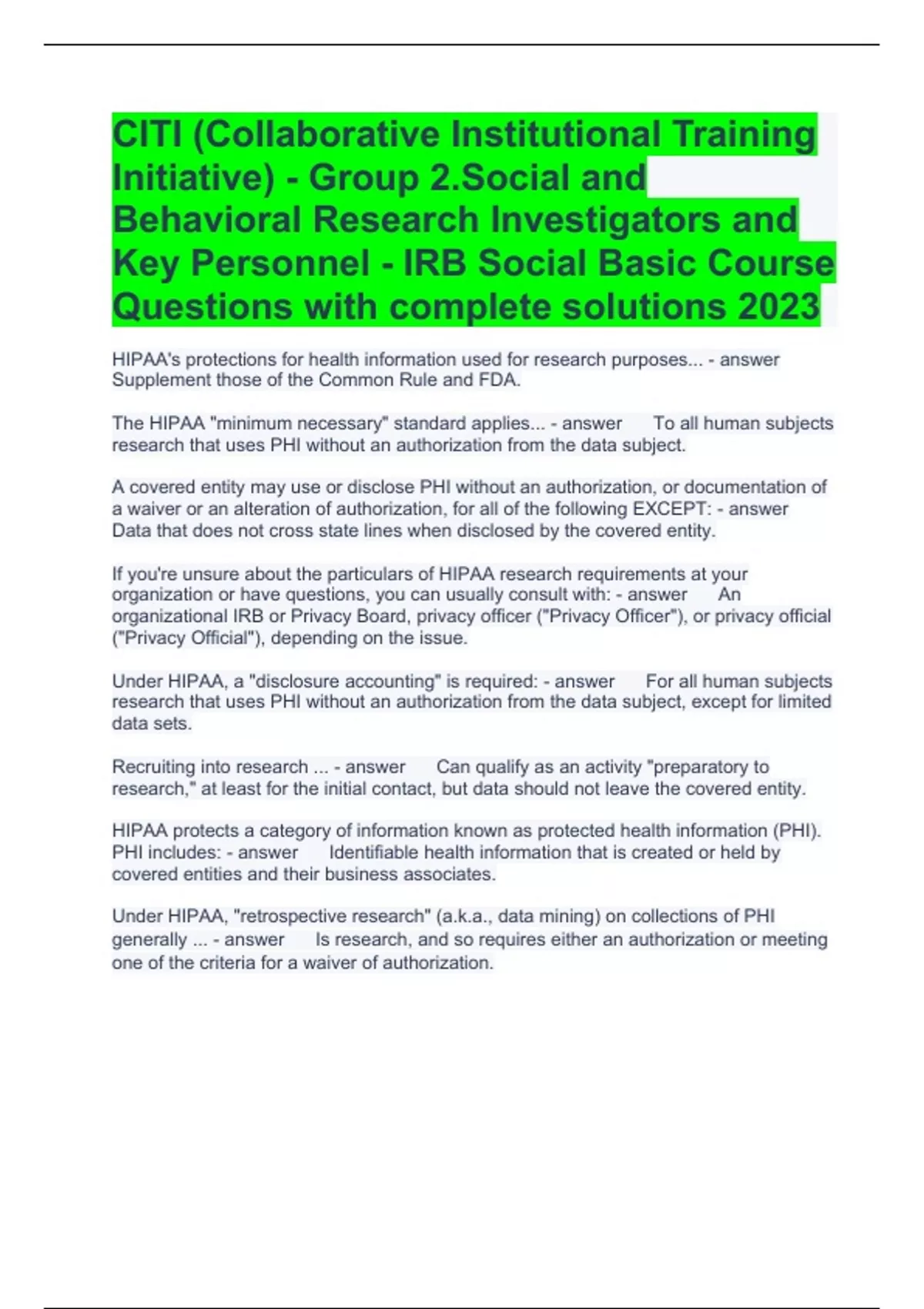 CITI (Collaborative Institutional Training Initiative) - Group 2.Social and Behavioral Research Investigators and Key Personnel - IRB Social Basic Course Questions with complete solutions 2023

HIPAA's protections for health information used for research purposes... - answer Supplement those of the Common Rule and FDA.

The HIPAA "minimum necessary" standard applies... - answer To all human subjects research that uses PHI without an authorization from the data subject.

A covered entity may use or disclose PHI without an authorization, or documentation of a waiver or an alteration of authorization, for all of the following EXCEPT: - answer Data that does not cross state lines when disclosed by the covered entity.

If you're unsure about the particulars of HIPAA research requirements at your organization or have questions, you can usually consult with: - answer An organizational IRB or Privacy Board, privacy officer ("Privacy Officer"), or privacy official ("Privacy Official"), depending on the issue.

Under HIPAA, a "disclosure accounting" is required: - answer For all human subjects research that uses PHI without an authorization from the data subject, except for limited data sets.

Recruiting into research ... - answer Can qualify as an activity "preparatory to research," at least for the initial contact, but data should not leave the covered entity.

HIPAA protects a category of information known as protected health information (PHI). PHI includes: - answer Identifiable health information that is created or held by covered entities and their business associates.

Under HIPAA, "retrospective research" (a.k.a., data mining) on collections of PHI generally ... - answer Is research, and so requires either an authorization or meeting one of the criteria for a waiver of authorization.